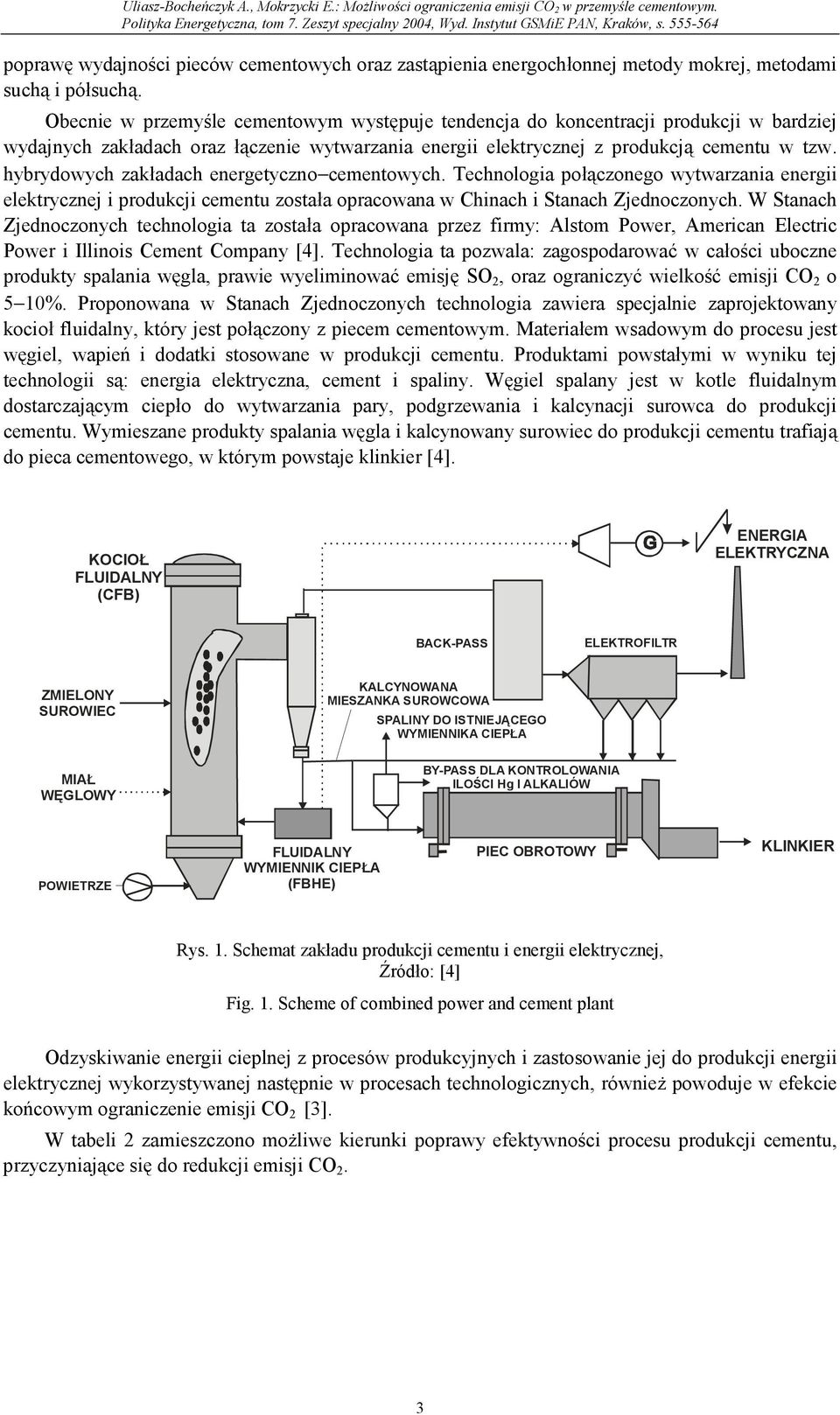 Uliasz-Bocheńczyk A., Mokrzycki E.: Możliwości ograniczenia emisji $CO_2$ w przemyśle cementowym. Polityka Energetyczna, tom 7. Zeszyt specjalny 2004, Wyd. Instytut GSMiE PAN, Kraków, s. 555-564

poprawę wydajności pieców cementowych oraz zastąpienia energochłonnej metody mokrej, metodami suchą i półsuchą.

Obecnie w przemyśle cementowym występuje tendencja do koncentracji produkcji w bardziej wydajnych zakładach oraz łączenie wytwarzania energii elektrycznej z produkcją cementu w tzw. hybrydowych zakładach energetyczno–cementowych. Technologia połączonego wytwarzania energii elektrycznej i produkcji cementu została opracowana w Chinach i Stanach Zjednoczonych. W Stanach Zjednoczonych technologia ta została opracowana przez firmy: Alstom Power, American Electric Power i Illinois Cement Company [4]. Technologia ta pozwala: zagospodarować w całości uboczne produkty spalania węgla, prawie wyeliminować emisję $SO_2$, oraz ograniczyć wielkość emisji $CO_2$ o 5–10%. Proponowana w Stanach Zjednoczonych technologia zawiera specjalnie zaprojektowany kocioł fluidalny, który jest połączony z piecem cementowym. Materiałem wsadowym do procesu jest węgiel, wapień i dodatki stosowane w produkcji cementu. Produktami powstałymi w wyniku tej technologii są: energia elektryczna, cement i spaliny. Węgiel spalany jest w kotle fluidalnym dostarczającym ciepło do wytwarzania pary, podgrzewania i kalcynacji surowca do produkcji cementu. Wymieszane produkty spalania węgla i kalcynowany surowiec do produkcji cementu trafiają do pieca cementowego, w którym powstaje klinkier [4].

KOCIOŁ FLUIDALNY (CFB)
G
ENERGIA ELEKTRYCZNA
BACK-PASS
ELEKTROFILTR
ZMIELONY SUROWIEC
KALCYNOWANA MIESZANKA SUROWCOWA
SPALINY DO ISTNIEJĄCEGO WYMIENNIKA CIEPŁA
MIAŁ WĘGLOWY
BY-PASS DLA KONTROLOWANIA ILOŚCI Hg I ALKALIÓW
POWIETRZE
FLUIDALNY WYMIENNIK CIEPŁA (FBHE)
PIEC OBROTOWY
KLINKIER

Rys. 1. Schemat zakładu produkcji cementu i energii elektrycznej, Źródło: [4]

Fig. 1. Scheme of combined power and cement plant

Odzyskiwanie energii cieplnej z procesów produkcyjnych i zastosowanie jej do produkcji energii elektrycznej wykorzystywanej następnie w procesach technologicznych, również powoduje w efekcie końcowym ograniczenie emisji $CO_2$ [3].

W tabeli 2 zamieszczono możliwe kierunki poprawy efektywności procesu produkcji cementu, przyczyniające się do redukcji emisji $CO_2$.

3